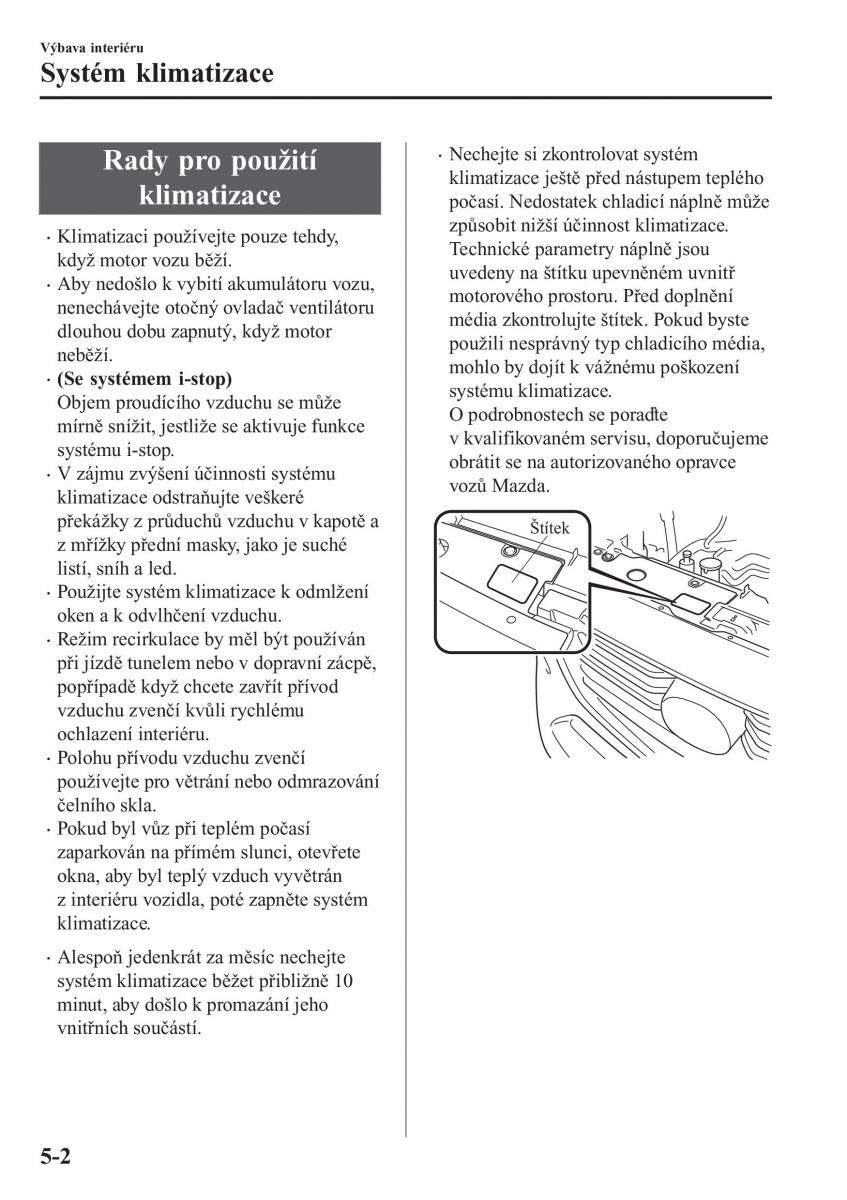 Výbava interiéru

Systém klimatizace

Rady pro použití klimatizace

· Klimatizaci používejte pouze tehdy, když motor vozu běží.
· Aby nedošlo k vybití akumulátoru vozu, nenechávejte otočný ovladač ventilátoru dlouhou dobu zapnutý, když motor neběží.
· (Se systémem i-stop)
Objem proudícího vzduchu se může mírně snížit, jestliže se aktivuje funkce systému i-stop.
· V zájmu zvýšení účinnosti systému klimatizace odstraňujte veškeré překážky z průduchů vzduchu v kapotě a z mřížky přední masky, jako je suché listí, sníh a led.
· Použijte systém klimatizace k odmlžení oken a k odvlhčení vzduchu.
· Režim recirkulace by měl být používán při jízdě tunelem nebo v dopravní zácpě, popřípadě když chcete zavřít přívod vzduchu zvenčí kvůli rychlému ochlazení interiéru.
· Polohu přívodu vzduchu zvenčí používejte pro větrání nebo odmrazování čelního skla.
· Pokud byl vůz při teplém počasí zaparkován na přímém slunci, otevřete okna, aby byl teplý vzduch vyvětrán z interiéru vozidla, poté zapněte systém klimatizace.

· Alespoň jedenkrát za měsíc nechejte systém klimatizace běžet přibližně 10 minut, aby došlo k promazání jeho vnitřních součástí.

· Nechejte si zkontrolovat systém klimatizace ještě před nástupem teplého počasí. Nedostatek chladicí náplně může způsobit nižší účinnost klimatizace. Technické parametry náplně jsou uvedeny na štítku upevněném uvnitř motorového prostoru. Před doplnění média zkontrolujte štítek. Pokud byste použili nesprávný typ chladicího média, mohlo by dojít k vážnému poškození systému klimatizace.
O podrobnostech se poraďte v kvalifikovaném servisu, doporučujeme obrátit se na autorizovaného opravce vozů Mazda.

Štítek

5-2